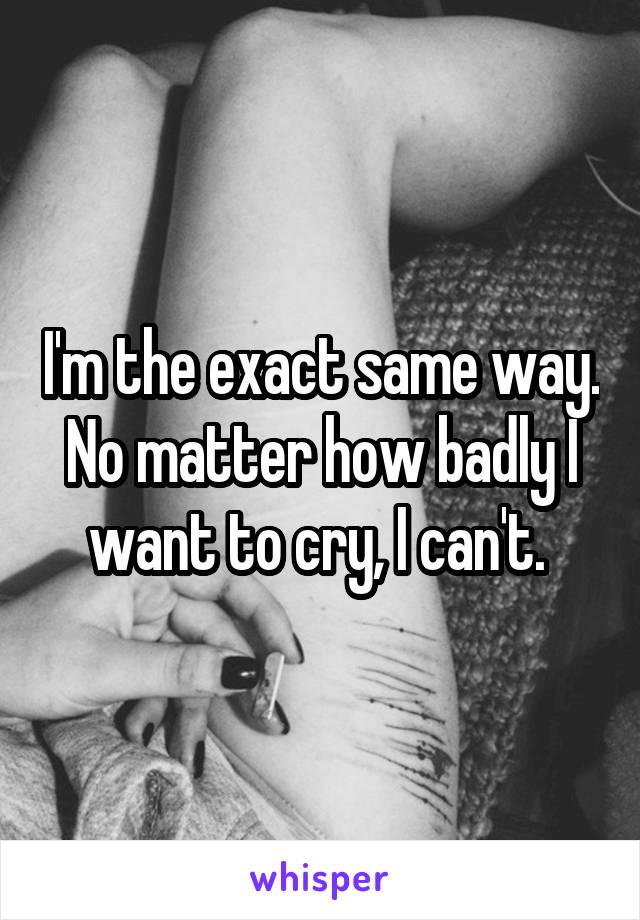 I'm the exact same way. No matter how badly I want to cry, I can't.

whisper